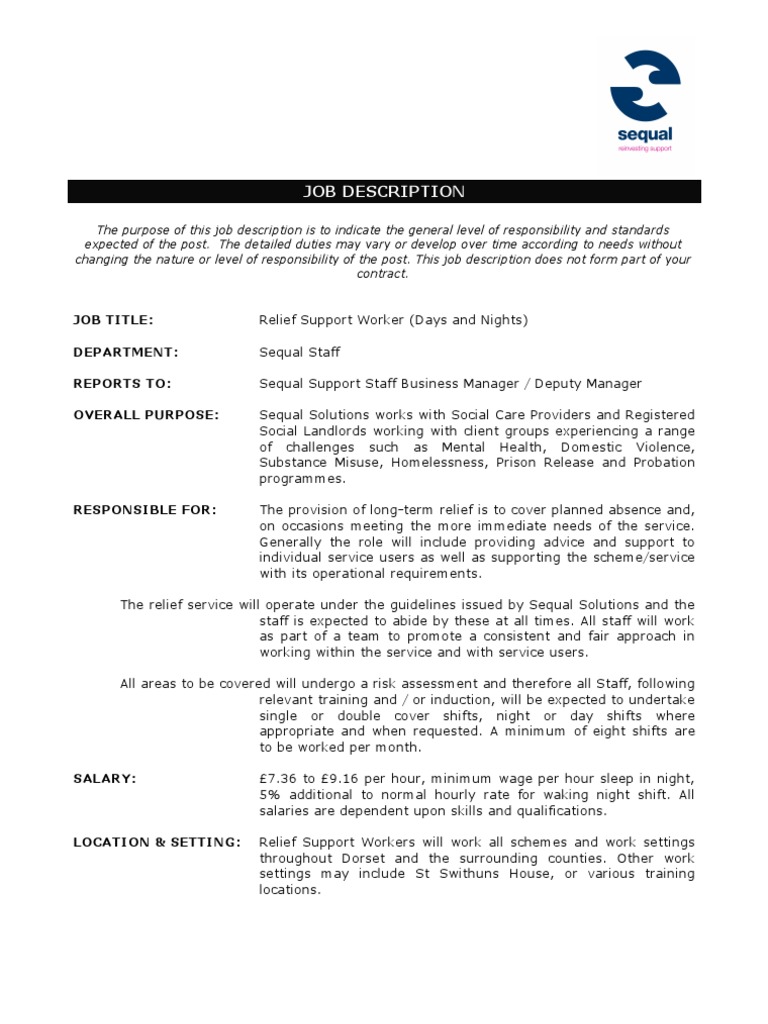 sequal
reinvesting support

JOB DESCRIPTION

The purpose of this job description is to indicate the general level of responsibility and standards expected of the post. The detailed duties may vary or develop over time according to needs without changing the nature or level of responsibility of the post. This job description does not form part of your contract.

JOB TITLE: Relief Support Worker (Days and Nights)

DEPARTMENT: Sequal Staff

REPORTS TO: Sequal Support Staff Business Manager / Deputy Manager

OVERALL PURPOSE: Sequal Solutions works with Social Care Providers and Registered Social Landlords working with client groups experiencing a range of challenges such as Mental Health, Domestic Violence, Substance Misuse, Homelessness, Prison Release and Probation programmes.

RESPONSIBLE FOR: The provision of long-term relief is to cover planned absence and, on occasions meeting the more immediate needs of the service. Generally the role will include providing advice and support to individual service users as well as supporting the scheme/service with its operational requirements.

The relief service will operate under the guidelines issued by Sequal Solutions and the staff is expected to abide by these at all times. All staff will work as part of a team to promote a consistent and fair approach in working within the service and with service users.

All areas to be covered will undergo a risk assessment and therefore all Staff, following relevant training and / or induction, will be expected to undertake single or double cover shifts, night or day shifts where appropriate and when requested. A minimum of eight shifts are to be worked per month.

SALARY: £7.36 to £9.16 per hour, minimum wage per hour sleep in night, 5% additional to normal hourly rate for waking night shift. All salaries are dependent upon skills and qualifications.

LOCATION & SETTING: Relief Support Workers will work all schemes and work settings throughout Dorset and the surrounding counties. Other work settings may include St Swithuns House, or various training locations.